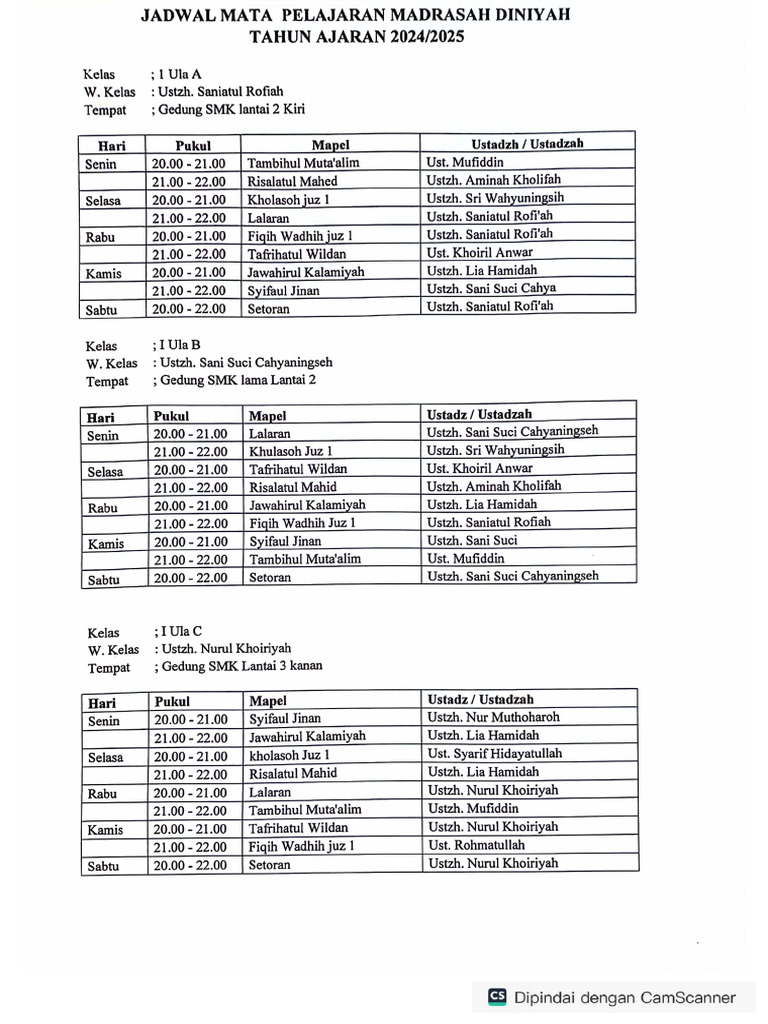 JADWAL MATA PELAJARAN MADRASAH DINIYAH
TAHUN AJARAN 2024/2025

Kelas ; 1 Ula A
W. Kelas : Ustzh. Saniatul Rofiah
Tempat ; Gedung SMK lantai 2 Kiri

| Hari | Pukul | Mapel | Ustadzh / Ustadzah |
|---|---|---|---|
| Senin | 20.00 - 21.00 | Tambihul Muta'alim | Ust. Mufiddin |
| | 21.00 - 22.00 | Risalatul Mahed | Ustzh. Aminah Kholifah |
| Selasa | 20.00 - 21.00 | Kholasoh juz 1 | Ustzh. Sri Wahyuningsih |
| | 21.00 - 22.00 | Lalaran | Ustzh. Saniatul Rofi'ah |
| Rabu | 20.00 - 21.00 | Fiqih Wadhih juz 1 | Ustzh. Saniatul Rofi'ah |
| | 21.00 - 22.00 | Tafrihatul Wildan | Ust. Khoiril Anwar |
| Kamis | 20.00 - 21.00 | Jawahirul Kalamiyah | Ustzh. Lia Hamidah |
| | 21.00 - 22.00 | Syifaul Jinan | Ustzh. Sani Suci Cahya |
| Sabtu | 20.00 - 22.00 | Setoran | Ustzh. Saniatul Rofi'ah |

Kelas ; I Ula B
W. Kelas : Ustzh. Sani Suci Cahyaningseh
Tempat ; Gedung SMK lama Lantai 2

| Hari | Pukul | Mapel | Ustadz / Ustadzah |
|---|---|---|---|
| Senin | 20.00 - 21.00 | Lalaran | Ustzh. Sani Suci Cahyaningseh |
| | 21.00 - 22.00 | Khulasoh Juz 1 | Ustzh. Sri Wahyuningsih |
| Selasa | 20.00 - 21.00 | Tafrihatul Wildan | Ust. Khoiril Anwar |
| | 21.00 - 22.00 | Risalatul Mahid | Ustzh. Aminah Kholifah |
| Rabu | 20.00 - 21.00 | Jawahirul Kalamiyah | Ustzh. Lia Hamidah |
| | 21.00 - 22.00 | Fiqih Wadhih Juz 1 | Ustzh. Saniatul Rofiah |
| Kamis | 20.00 - 21.00 | Syifaul Jinan | Ustzh. Sani Suci |
| | 21.00 - 22.00 | Tambihul Muta'alim | Ust. Mufiddin |
| Sabtu | 20.00 - 22.00 | Setoran | Ustzh. Sani Suci Cahyaningseh |

Kelas ; I Ula C
W. Kelas : Ustzh. Nurul Khoiriyah
Tempat ; Gedung SMK Lantai 3 kanan

| Hari | Pukul | Mapel | Ustadz / Ustadzah |
|---|---|---|---|
| Senin | 20.00 - 21.00 | Syifaul Jinan | Ustzh. Nur Muthoharoh |
| | 21.00 - 22.00 | Jawahirul Kalamiyah | Ustzh. Lia Hamidah |
| Selasa | 20.00 - 21.00 | kholasoh Juz 1 | Ust. Syarif Hidayatullah |
| | 21.00 - 22.00 | Risalatul Mahid | Ustzh. Lia Hamidah |
| Rabu | 20.00 - 21.00 | Lalaran | Ustzh. Nurul Khoiriyah |
| | 21.00 - 22.00 | Tambihul Muta'alim | Ustzh. Mufiddin |
| Kamis | 20.00 - 21.00 | Tafrihatul Wildan | Ustzh. Nurul Khoiriyah |
| | 21.00 - 22.00 | Fiqih Wadhih juz 1 | Ust. Rohmatullah |
| Sabtu | 20.00 - 22.00 | Setoran | Ustzh. Nurul Khoiriyah |

CS Dipindai dengan CamScanner